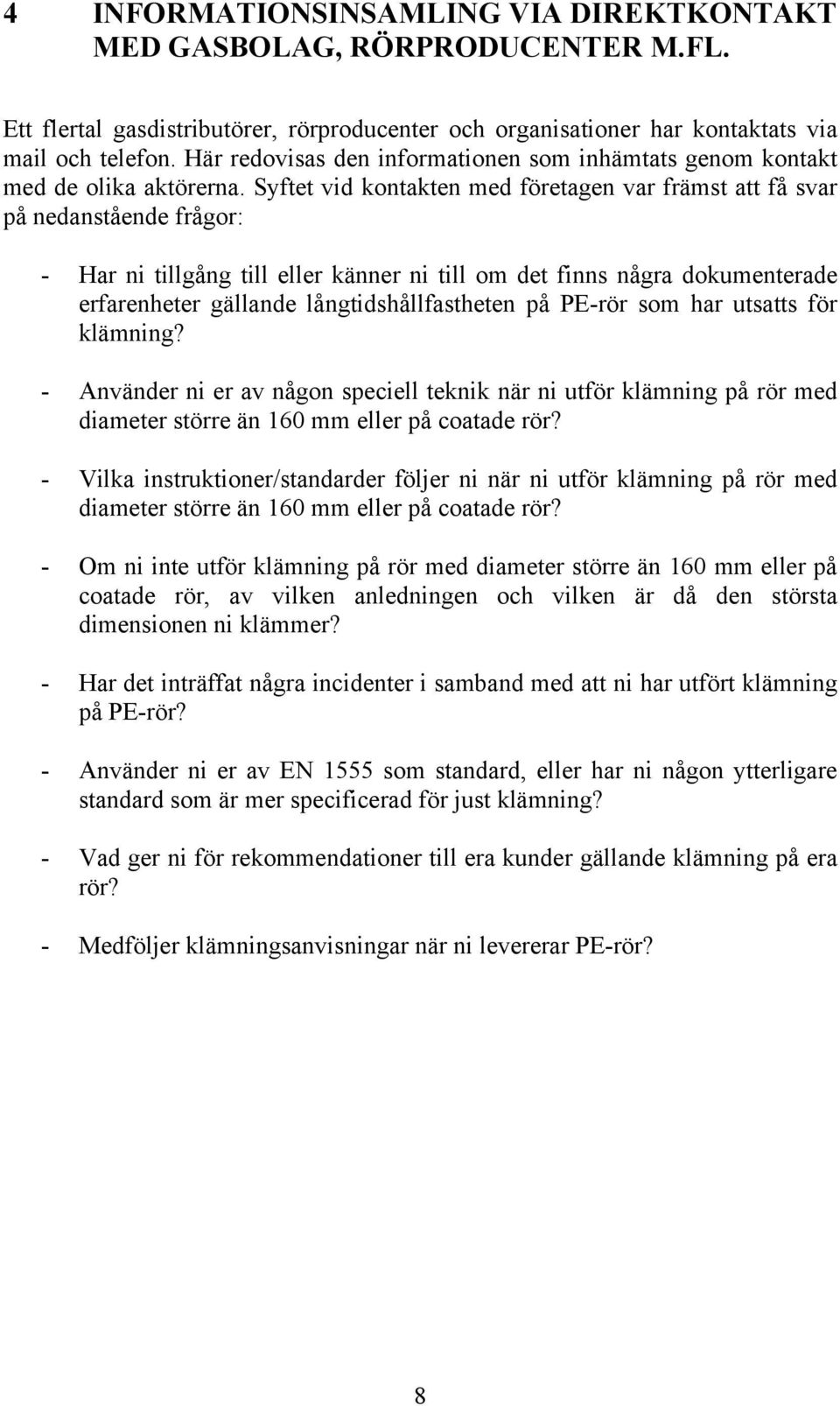 4 INFORMATIONSINSAMLING VIA DIREKTKONTAKT MED GASBOLAG, RÖRPRODUCENTER M.FL.

Ett flertal gasdistributörer, rörproducenter och organisationer har kontaktats via mail och telefon. Här redovisas den informationen som inhämtats genom kontakt med de olika aktörerna. Syftet vid kontakten med företagen var främst att få svar på nedanstående frågor:

- Har ni tillgång till eller känner ni till om det finns några dokumenterade erfarenheter gällande långtidshållfastheten på PE-rör som har utsatts för klämning?

- Använder ni er av någon speciell teknik när ni utför klämning på rör med diameter större än 160 mm eller på coatade rör?

- Vilka instruktioner/standarder följer ni när ni utför klämning på rör med diameter större än 160 mm eller på coatade rör?

- Om ni inte utför klämning på rör med diameter större än 160 mm eller på coatade rör, av vilken anledningen och vilken är då den största dimensionen ni klämmer?

- Har det inträffat några incidenter i samband med att ni har utfört klämning på PE-rör?

- Använder ni er av EN 1555 som standard, eller har ni någon ytterligare standard som är mer specificerad för just klämning?

- Vad ger ni för rekommendationer till era kunder gällande klämning på era rör?

- Medföljer klämningsanvisningar när ni levererar PE-rör?

8